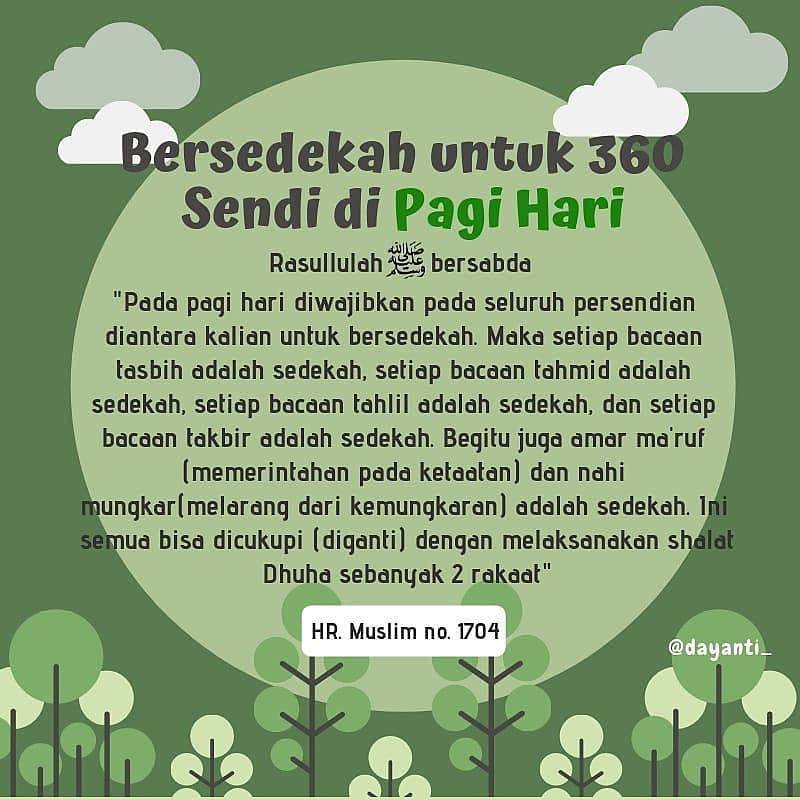 Bersedekah untuk 360 Sendi di Pagi Hari

Rasullulah ﷺ bersabda

"Pada pagi hari diwajibkan pada seluruh persendian diantara kalian untuk bersedekah. Maka setiap bacaan tasbih adalah sedekah, setiap bacaan tahmid adalah sedekah, setiap bacaan tahlil adalah sedekah, dan setiap bacaan takbir adalah sedekah. Begitu juga amar ma'ruf (memerintahan pada ketaatan) dan nahi mungkar(melarang dari kemungkaran) adalah sedekah. Ini semua bisa dicukupi (diganti) dengan melaksanakan shalat Dhuha sebanyak 2 rakaat"

HR. Muslim no. 1704

@dayanti_